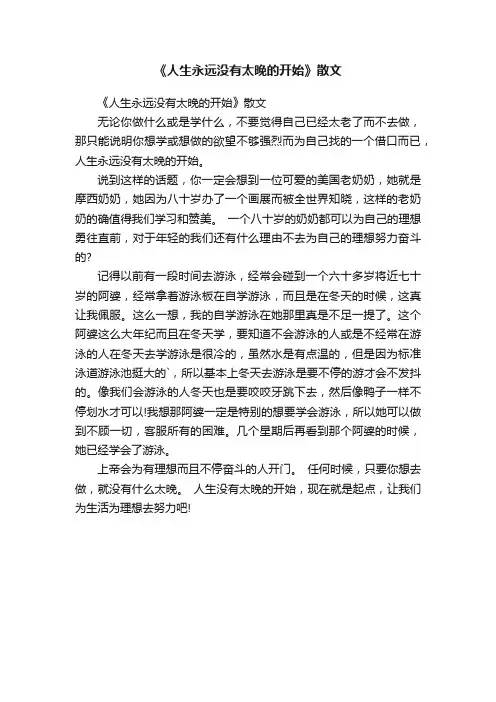 《人生永远没有太晚的开始》散文

《人生永远没有太晚的开始》散文

无论你做什么或是学什么，不要觉得自己已经太老了而不去做，那只能说明你想学或想做的欲望不够强烈而为自己找的一个借口而已，人生永远没有太晚的开始。

说到这样的话题，你一定会想到一位可爱的美国老奶奶，她就是摩西奶奶，她因为八十岁办了一个画展而被全世界知晓，这样的老奶奶的确值得我们学习和赞美。 一个八十岁的奶奶都可以为自己的理想勇往直前，对于年轻的我们还有什么理由不去为自己的理想努力奋斗的?

记得以前有一段时间去游泳，经常会碰到一个六十多岁将近七十岁的阿婆，经常拿着游泳板在自学游泳，而且是在冬天的时候，这真让我佩服。这么一想，我的自学游泳在她那里真是不足一提了。这个阿婆这么大年纪而且在冬天学，要知道不会游泳的人或是不经常在游泳的人在冬天去学游泳是很冷的，虽然水是有点温的，但是因为标准泳道游泳池挺大的`，所以基本上冬天去游泳是要不停的游才会不发抖的。像我们会游泳的人冬天也是要咬咬牙跳下去，然后像鸭子一样不停划水才可以!我想那阿婆一定是特别的想要学会游泳，所以她可以做到不顾一切，客服所有的困难。几个星期后再看到那个阿婆的时候，她已经学会了游泳。

上帝会为有理想而且不停奋斗的人开门。 任何时候，只要你想去做，就没有什么太晚。 人生没有太晚的开始，现在就是起点，让我们为生活为理想去努力吧!